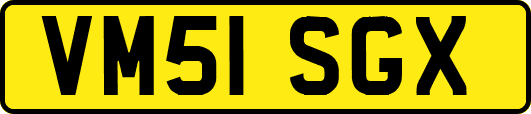 VM51 SGX